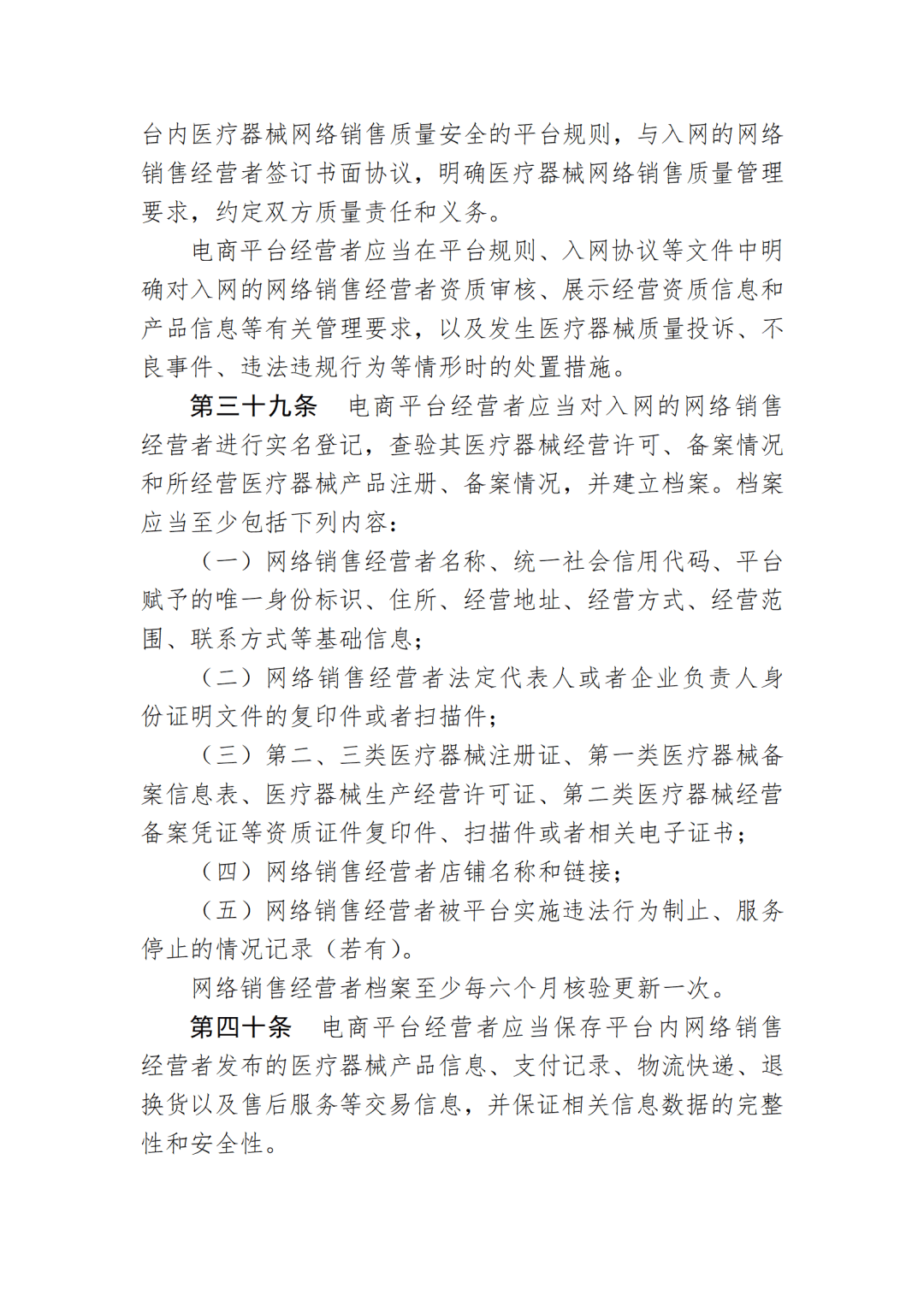 台内医疗器械网络销售质量安全的平台规则，与入网的网络销售经营者签订书面协议，明确医疗器械网络销售质量管理要求，约定双方质量责任和义务。

电商平台经营者应当在平台规则、入网协议等文件中明确对入网的网络销售经营者资质审核、展示经营资质信息和产品信息等有关管理要求，以及发生医疗器械质量投诉、不良事件、违法违规行为等情形时的处置措施。

第三十九条　电商平台经营者应当对入网的网络销售经营者进行实名登记，查验其医疗器械经营许可、备案情况和所经营医疗器械产品注册、备案情况，并建立档案。档案应当至少包括下列内容：

（一）网络销售经营者名称、统一社会信用代码、平台赋予的唯一身份标识、住所、经营地址、经营方式、经营范围、联系方式等基础信息；

（二）网络销售经营者法定代表人或者企业负责人身份证明文件的复印件或者扫描件；

（三）第二、三类医疗器械注册证、第一类医疗器械备案信息表、医疗器械生产经营许可证、第二类医疗器械经营备案凭证等资质证件复印件、扫描件或者相关电子证书；

（四）网络销售经营者店铺名称和链接；

（五）网络销售经营者被平台实施违法行为制止、服务停止的情况记录（若有）。

网络销售经营者档案至少每六个月核验更新一次。

第四十条　电商平台经营者应当保存平台内网络销售经营者发布的医疗器械产品信息、支付记录、物流快递、退换货以及售后服务等交易信息，并保证相关信息数据的完整性和安全性。